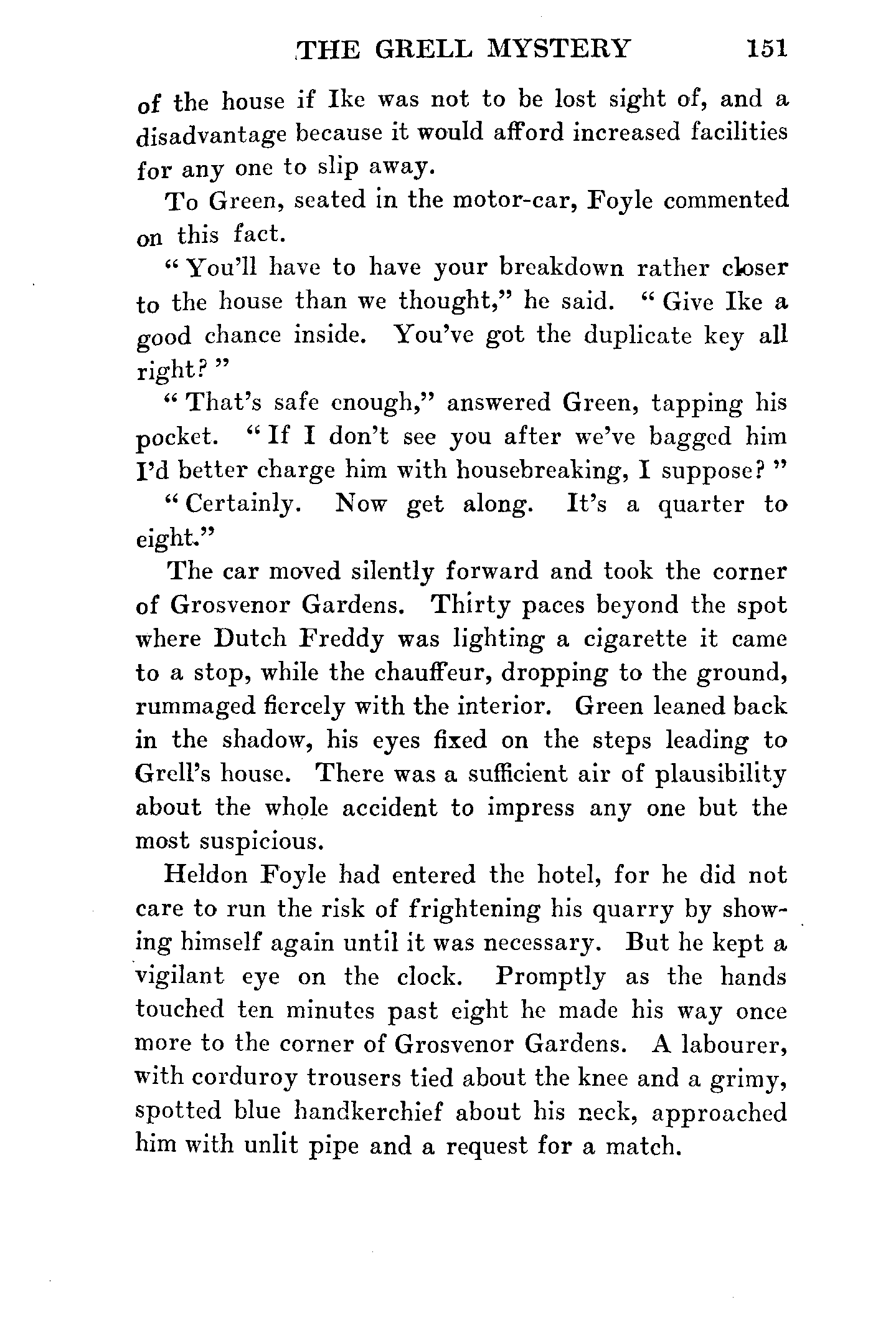 THE GRELL MYSTERY 151

of the house if Ike was not to be lost sight of, and a disadvantage because it would afford increased facilities for any one to slip away.

To Green, seated in the motor-car, Foyle commented on this fact.

"You'll have to have your breakdown rather closer to the house than we thought," he said. "Give Ike a good chance inside. You've got the duplicate key all right?"

"That's safe enough," answered Green, tapping his pocket. "If I don't see you after we've bagged him I'd better charge him with housebreaking, I suppose?"

"Certainly. Now get along. It's a quarter to eight."

The car moved silently forward and took the corner of Grosvenor Gardens. Thirty paces beyond the spot where Dutch Freddy was lighting a cigarette it came to a stop, while the chauffeur, dropping to the ground, rummaged fiercely with the interior. Green leaned back in the shadow, his eyes fixed on the steps leading to Grell's house. There was a sufficient air of plausibility about the whole accident to impress any one but the most suspicious.

Heldon Foyle had entered the hotel, for he did not care to run the risk of frightening his quarry by showing himself again until it was necessary. But he kept a vigilant eye on the clock. Promptly as the hands touched ten minutes past eight he made his way once more to the corner of Grosvenor Gardens. A labourer, with corduroy trousers tied about the knee and a grimy, spotted blue handkerchief about his neck, approached him with unlit pipe and a request for a match.